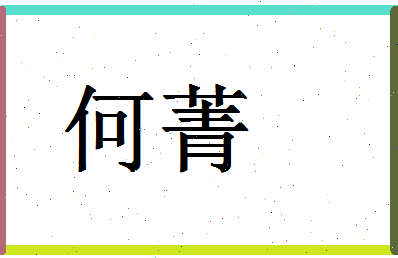 何菁